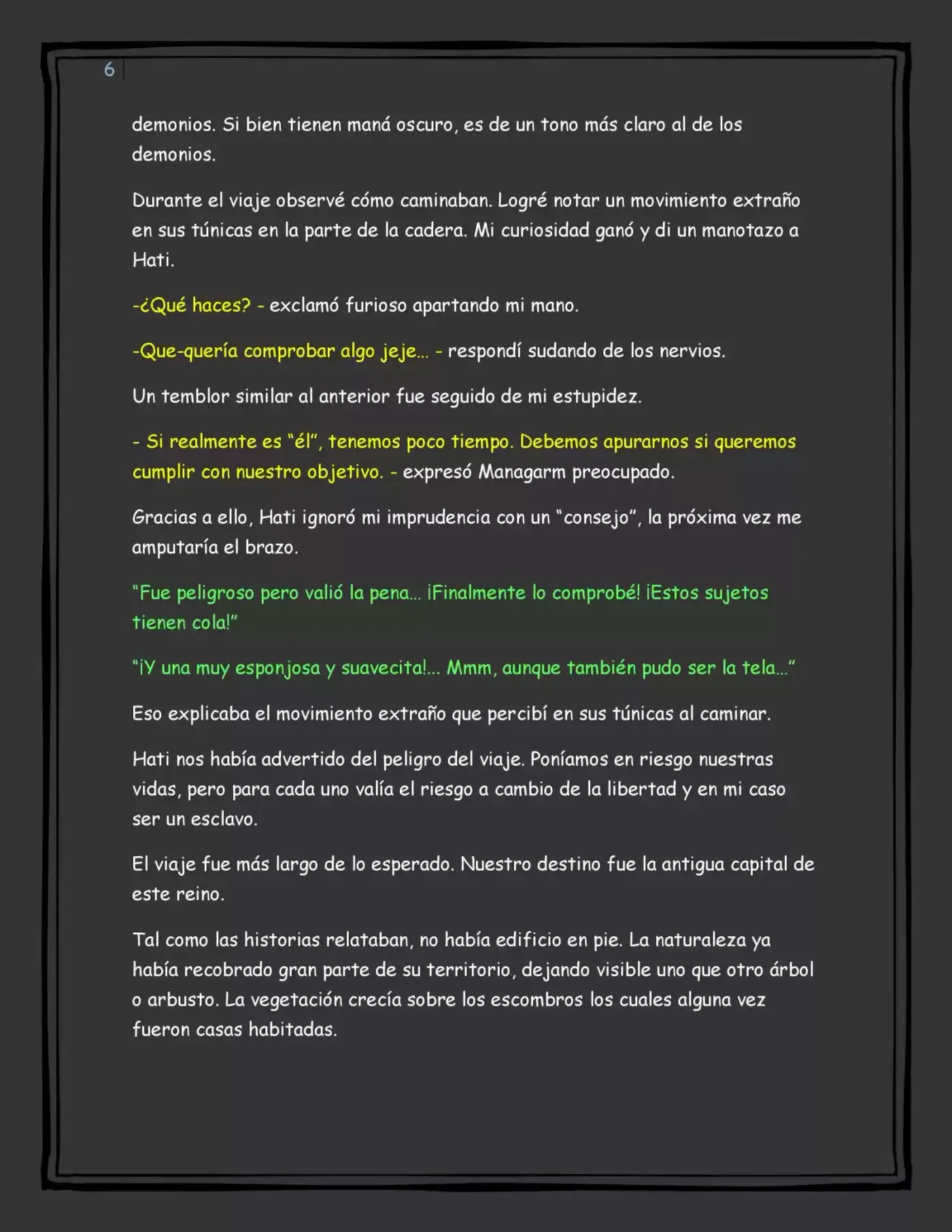 6

demonios. Si bien tienen maná oscuro, es de un tono más claro al de los demonios.

Durante el viaje observé cómo caminaban. Logré notar un movimiento extraño en sus túnicas en la parte de la cadera. Mi curiosidad ganó y di un manotazo a Hati.

-¿Qué haces? - exclamó furioso apartando mi mano.

-Que-quería comprobar algo jeje... - respondí sudando de los nervios.

Un temblor similar al anterior fue seguido de mi estupidez.

- Si realmente es "él", tenemos poco tiempo. Debemos apurarnos si queremos cumplir con nuestro objetivo. - expresó Managarm preocupado.

Gracias a ello, Hati ignoró mi imprudencia con un "consejo", la próxima vez me amputaría el brazo.

"Fue peligroso pero valió la pena... ¡Finalmente lo comprobé! ¡Estos sujetos tienen cola!"

"¡Y una muy esponjosa y suavecita!... Mmm, aunque también pudo ser la tela..."

Eso explicaba el movimiento extraño que percibí en sus túnicas al caminar.

Hati nos había advertido del peligro del viaje. Poníamos en riesgo nuestras vidas, pero para cada uno valía el riesgo a cambio de la libertad y en mi caso ser un esclavo.

El viaje fue más largo de lo esperado. Nuestro destino fue la antigua capital de este reino.

Tal como las historias relataban, no había edificio en pie. La naturaleza ya había recobrado gran parte de su territorio, dejando visible uno que otro árbol o arbusto. La vegetación crecía sobre los escombros los cuales alguna vez fueron casas habitadas.